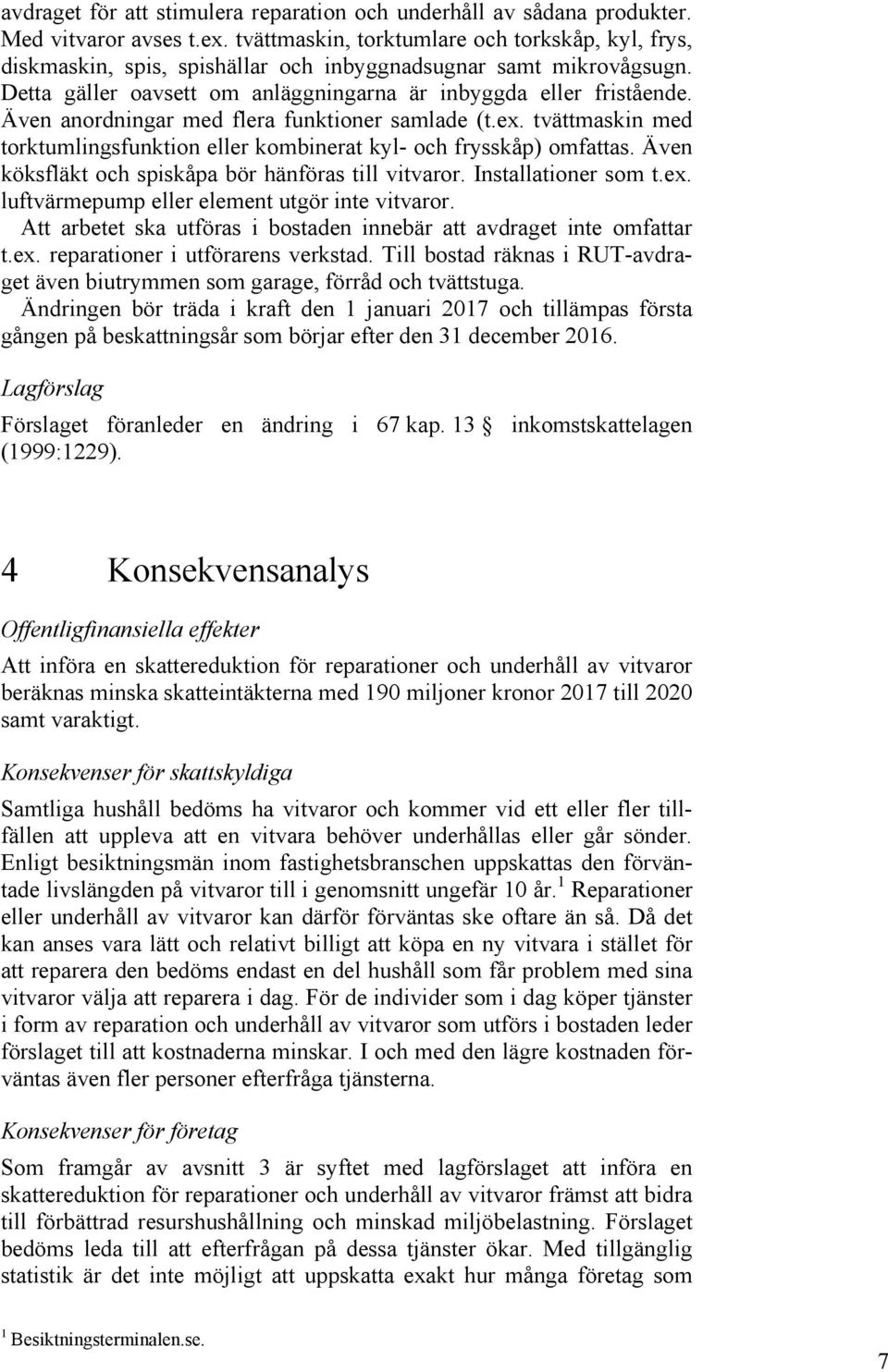 avdraget för att stimulera reparation och underhåll av sådana produkter. Med vitvaror avses t.ex. tvättmaskin, torktumlare och torkskåp, kyl, frys, diskmaskin, spis, spishällar och inbyggnadsugnar samt mikrovågsugn. Detta gäller oavsett om anläggningarna är inbyggda eller fristående. Även anordningar med flera funktioner samlade (t.ex. tvättmaskin med torktumlingsfunktion eller kombinerat kyl- och frysskåp) omfattas. Även köksfläkt och spiskåpa bör hänföras till vitvaror. Installationer som t.ex. luftvärmepump eller element utgör inte vitvaror.

Att arbetet ska utföras i bostaden innebär att avdraget inte omfattar t.ex. reparationer i utförarens verkstad. Till bostad räknas i RUT-avdraget även biutrymmen som garage, förråd och tvättstuga.

Ändringen bör träda i kraft den 1 januari 2017 och tillämpas första gången på beskattningsår som börjar efter den 31 december 2016.

Lagförslag

Förslaget föranleder en ändring i 67 kap. 13 inkomstskattelagen (1999:1229).

4 Konsekvensanalys

Offentligfinansiella effekter

Att införa en skattereduktion för reparationer och underhåll av vitvaror beräknas minska skatteintäkterna med 190 miljoner kronor 2017 till 2020 samt varaktigt.

Konsekvenser för skattskyldiga

Samtliga hushåll bedöms ha vitvaror och kommer vid ett eller fler tillfällen att uppleva att en vitvara behöver underhållas eller går sönder. Enligt besiktningsmän inom fastighetsbranschen uppskattas den förväntade livslängden på vitvaror till i genomsnitt ungefär 10 år.$^1$ Reparationer eller underhåll av vitvaror kan därför förväntas ske oftare än så. Då det kan anses vara lätt och relativt billigt att köpa en ny vitvara i stället för att reparera den bedöms endast en del hushåll som får problem med sina vitvaror välja att reparera i dag. För de individer som i dag köper tjänster i form av reparation och underhåll av vitvaror som utförs i bostaden leder förslaget till att kostnaderna minskar. I och med den lägre kostnaden förväntas även fler personer efterfråga tjänsterna.

Konsekvenser för företag

Som framgår av avsnitt 3 är syftet med lagförslaget att införa en skattereduktion för reparationer och underhåll av vitvaror främst att bidra till förbättrad resurshushållning och minskad miljöbelastning. Förslaget bedöms leda till att efterfrågan på dessa tjänster ökar. Med tillgänglig statistik är det inte möjligt att uppskatta exakt hur många företag som

$^1$ Besiktningsterminalen.se.

7